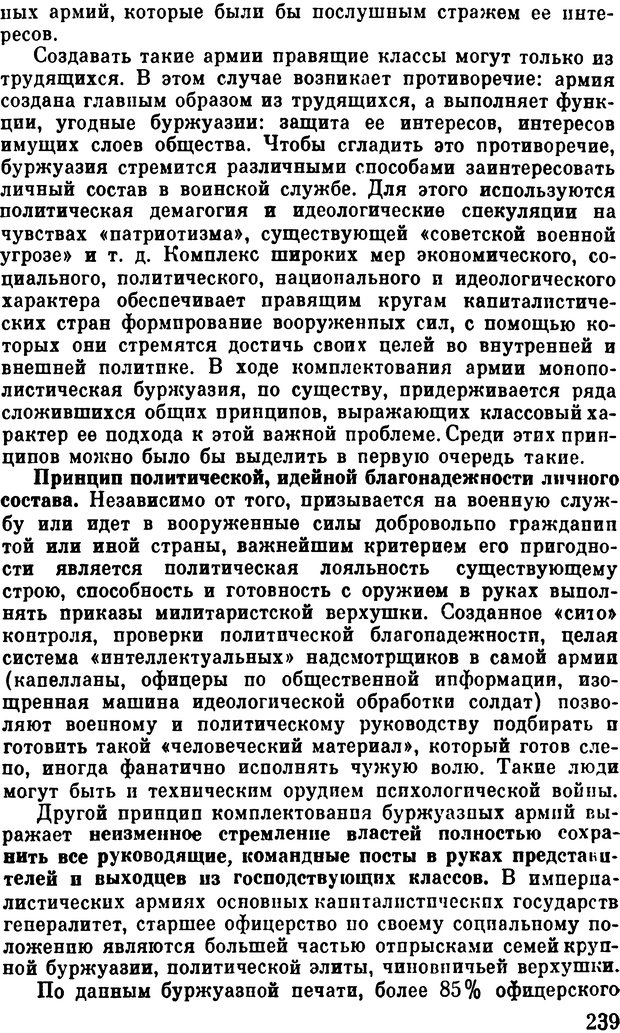 ных армий, которые были бы послушным стражем ее интересов.

Создавать такие армии правящие классы могут только из трудящихся. В этом случае возникает противоречие: армия создана главным образом из трудящихся, а выполняет функции, угодные буржуазии: защита ее интересов, интересов имущих слоев общества. Чтобы сгладить это противоречие, буржуазия стремится различными способами заинтересовать личный состав в воинской службе. Для этого используются политическая демагогия и идеологические спекуляции на чувствах «патриотизма», существующей «советской военной угрозе» и т. д. Комплекс широких мер экономического, социального, политического, национального и идеологического характера обеспечивает правящим кругам капиталистических стран формирование вооруженных сил, с помощью которых они стремятся достичь своих целей во внутренней и внешней политике. В ходе комплектования армии монополистическая буржуазия, по существу, придерживается ряда сложившихся общих принципов, выражающих классовый характер ее подхода к этой важной проблеме. Среди этих принципов можно было бы выделить в первую очередь такие.

Принцип политической, идейной благонадежности личного состава. Независимо от того, призывается на военную службу или идет в вооруженные силы добровольно гражданин той или иной страны, важнейшим критерием его пригодности является политическая лояльность существующему строю, способность и готовность с оружием в руках выполнять приказы милитаристской верхушки. Созданное «сито» контроля, проверки политической благонадежности, целая система «интеллектуальных» надсмотрщиков в самой армии (капелланы, офицеры по общественной информации, изощренная машина идеологической обработки солдат) позволяют военному и политическому руководству подбирать и готовить такой «человеческий материал», который готов слепо, иногда фанатично исполнять чужую волю. Такие люди могут быть и техническим орудием психологической войны.

Другой принцип комплектования буржуазных армий выражает неизменное стремление властей полностью сохранить все руководящие, командные посты в руках представителей и выходцев из господствующих классов. В империалистических армиях основных капиталистических государств генералитет, старшее офицерство по своему социальному положению являются большей частью отпрысками семей крупной буржуазии, политической элиты, чиновничьей верхушки.

По данным буржуазной печати, более 85% офицерского

239